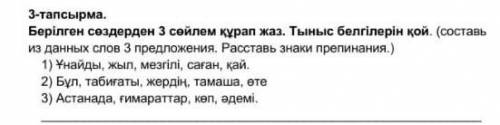 3-тапсырма.
Берілген сөздерден 3 сөйлем құрап жаз. Тыныс белгілерін қой. (составь из данных слов 3 предложения. Расставь знаки препинания.)
1) Ұнайды, жыл, мезгілі, саған, қай.
2) Бұл, табиғаты, жердің, тамаша, өте
3) Астанада, ғимараттар, көп, әдемі.